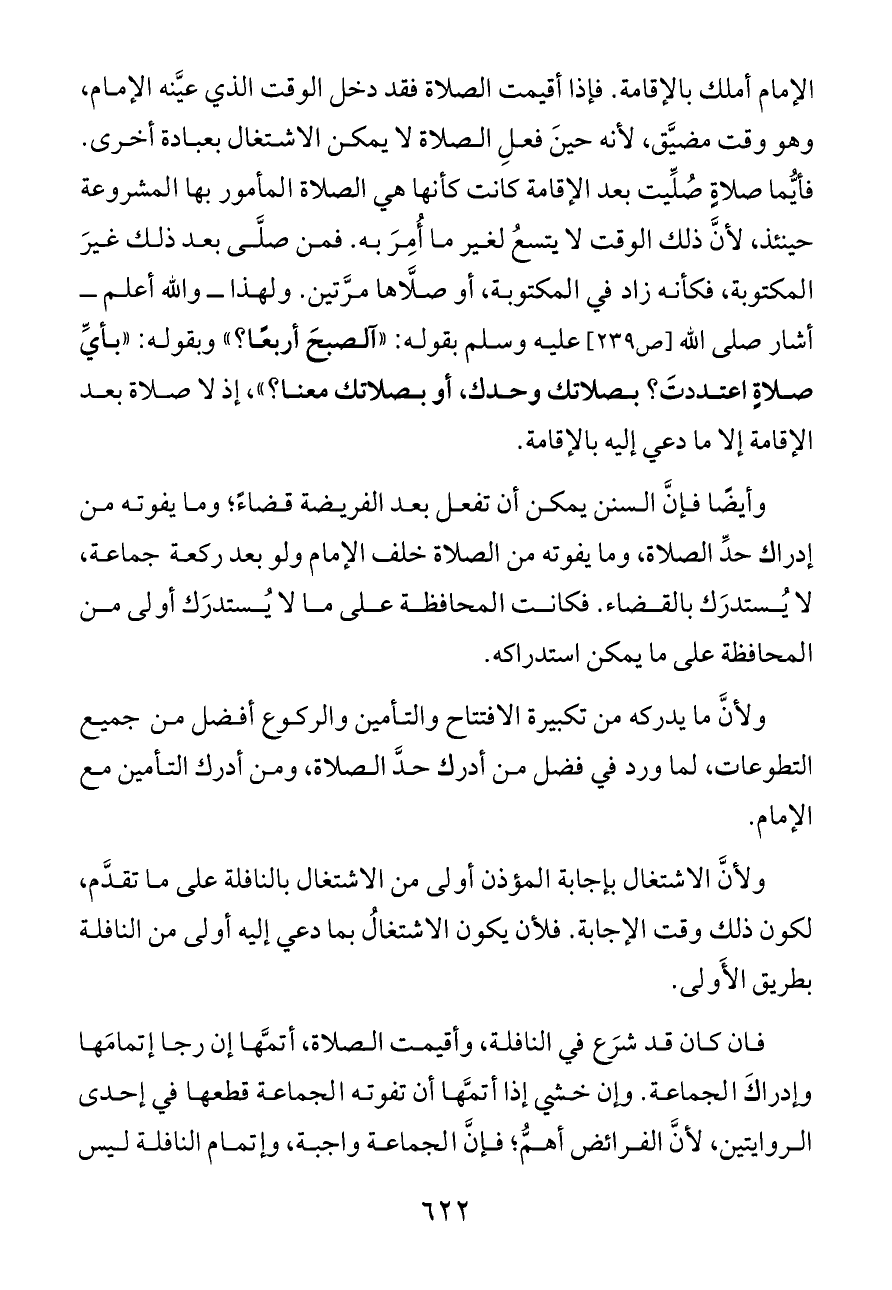 الإمام أملك بالإقامة. فإذا أقيمت الصلاة فقد دخل الوقت الذي عيَّنه الإمام، وهو وقت مضيَّق، لأنه حينَ فعلِ الصلاة لا يمكن الاشتغال بعبادة أخرى. فأيُّما صلاةٍ صُلِّيت بعد الإقامة كانت كأنها هي الصلاة المأمور بها المشروعة حينئذ، لأنَّ ذلك الوقت لا يتسعُ لغير ما أُمِرَ به. فمن صلَّى بعد ذلك غيرَ المكتوبة، فكأنه زاد في المكتوبة، أو صلَّاها مرَّتين. ولهذا ــ والله أعلم ــ أشار صلى الله [ص٢٣٩] عليه وسلم بقوله: «آلصبحَ أربعًا؟» وبقوله: «بأيِّ صلاةٍ اعتددتَ؟ بصلاتك وحدك، أو بصلاتك معنا؟»، إذ لا صلاة بعد الإقامة إلا ما دعي إليه بالإقامة.

وأيضًا فإنَّ السنن يمكن أن تفعل بعد الفريضة قضاءً؛ وما يفوته من إدراك حدِّ الصلاة، وما يفوته من الصلاة خلف الإمام ولو بعد ركعة جماعة، لا يُستدرَك بالقضاء. فكانت المحافظة على ما لا يُستدرَك أولى من المحافظة على ما يمكن استدراكه.

ولأنَّ ما يدركه من تكبيرة الافتتاح والتأمين والركوع أفضل من جميع التطوعات، لما ورد في فضل من أدرك حدَّ الصلاة، ومن أدرك التأمين مع الإمام.

ولأنَّ الاشتغال بإجابة المؤذن أولى من الاشتغال بالنافلة على ما تقدَّم، لكون ذلك وقت الإجابة. فلأن يكون الاشتغالُ بما دعي إليه أولى من النافلة بطريق الأَولى.

فان كان قد شرَع في النافلة، وأقيمت الصلاة، أتمَّها إن رجا إتمامَها وإدراكَ الجماعة. وإن خشي إذا أتمَّها أن تفوته الجماعة قطعها في إحدى الروايتين، لأنَّ الفرائض أهمُّ؛ فإنَّ الجماعة واجبة، وإتمام النافلة ليس

٦٢٢